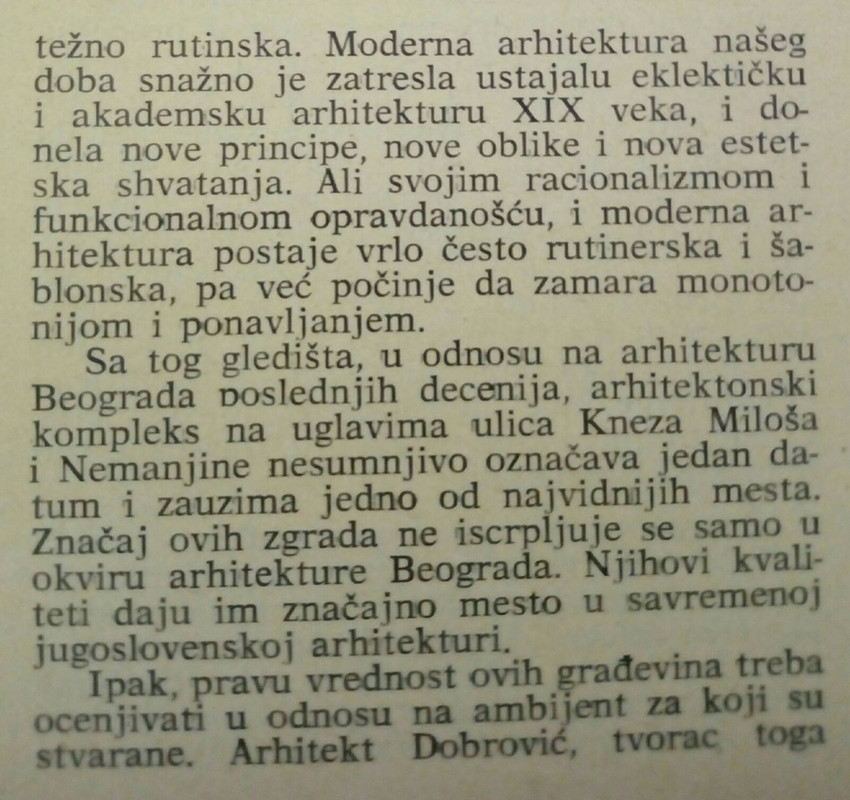 težno rutinska. Moderna arhitektura našeg doba snažno je zatresla ustajalu eklektičku i akademsku arhitekturu XIX veka, i donela nove principe, nove oblike i nova estetska shvatanja. Ali svojim racionalizmom i funkcionalnom opravdanošću, i moderna arhitektura postaje vrlo često rutinerska i šablonska, pa već počinje da zamara monotonijom i ponavljanjem.

Sa tog gledišta, u odnosu na arhitekturu Beograda poslednjih decenija, arhitektonski kompleks na uglavima ulica Kneza Miloša i Nemanjine nesumnjivo označava jedan datum i zauzima jedno od najvidnijih mesta. Značaj ovih zgrada ne iscrpljuje se samo u okviru arhitekture Beograda. Njihovi kvaliteti daju im značajno mesto u savremenoj jugoslovenskoj arhitekturi.

Ipak, pravu vrednost ovih građevina treba ocenjivati u odnosu na ambijent za koji su stvarane. Arhitekt Dobrović, tvorac toga